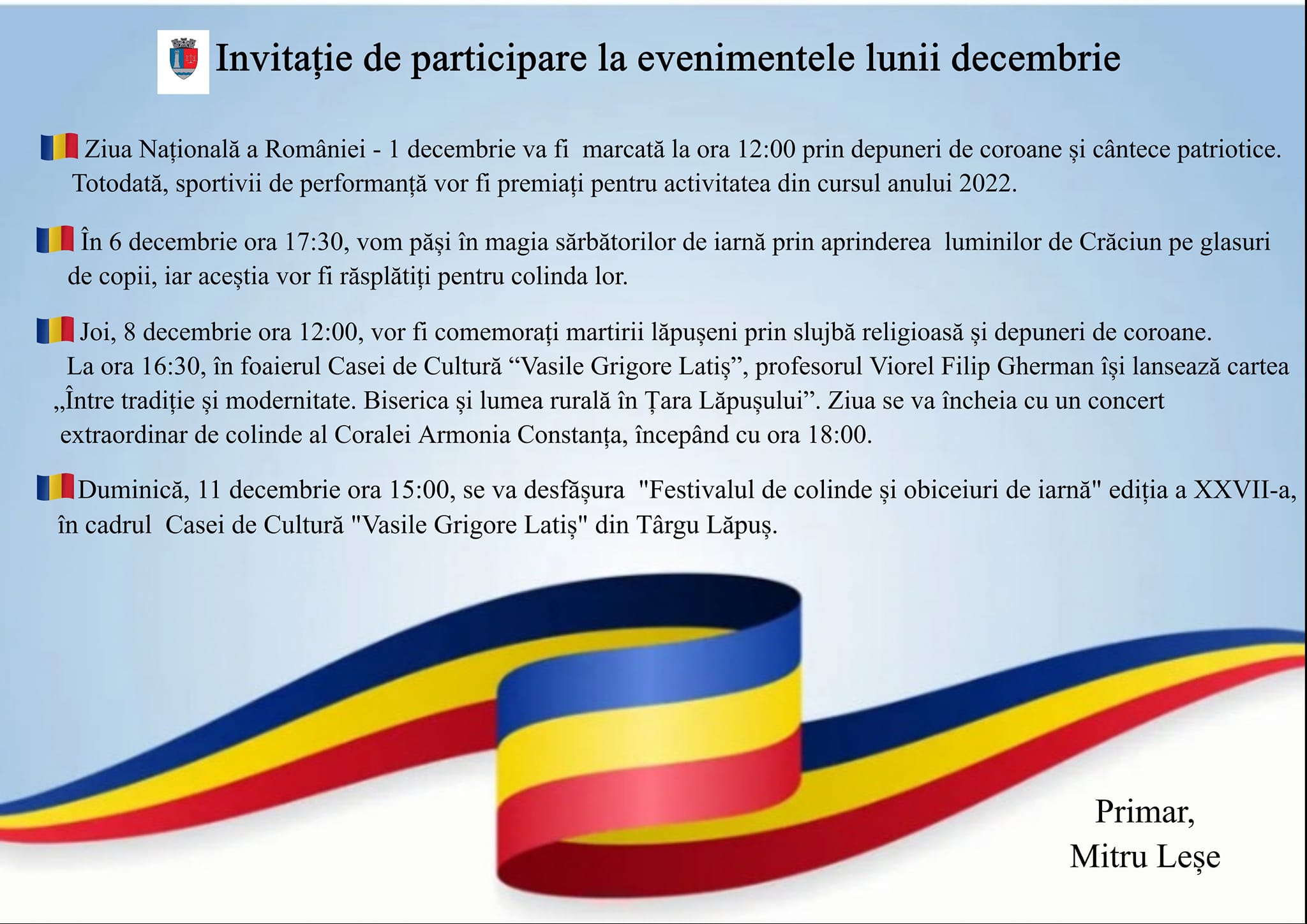 Invitație de participare la evenimentele lunii decembrie

Ziua Națională a României - 1 decembrie va fi marcată la ora 12:00 prin depuneri de coroane și cântece patriotice. Totodată, sportivii de performanță vor fi premiați pentru activitatea din cursul anului 2022.

În 6 decembrie ora 17:30, vom păși în magia sărbătorilor de iarnă prin aprinderea luminilor de Crăciun pe glasuri de copii, iar aceștia vor fi răsplătiți pentru colinda lor.

Joi, 8 decembrie ora 12:00, vor fi comemorați martirii lăpușeni prin slujbă religioasă și depuneri de coroane. La ora 16:30, în foaierul Casei de Cultură “Vasile Grigore Latiș”, profesorul Viorel Filip Gherman își lansează cartea „Între tradiție și modernitate. Biserica și lumea rurală în Țara Lăpușului”. Ziua se va încheia cu un concert extraordinar de colinde al Coralei Armonia Constanța, începând cu ora 18:00.

Duminică, 11 decembrie ora 15:00, se va desfășura "Festivalul de colinde și obiceiuri de iarnă" ediția a XXVII-a, în cadrul Casei de Cultură "Vasile Grigore Latiș" din Târgu Lăpuș.

Primar,
Mitru Leșe